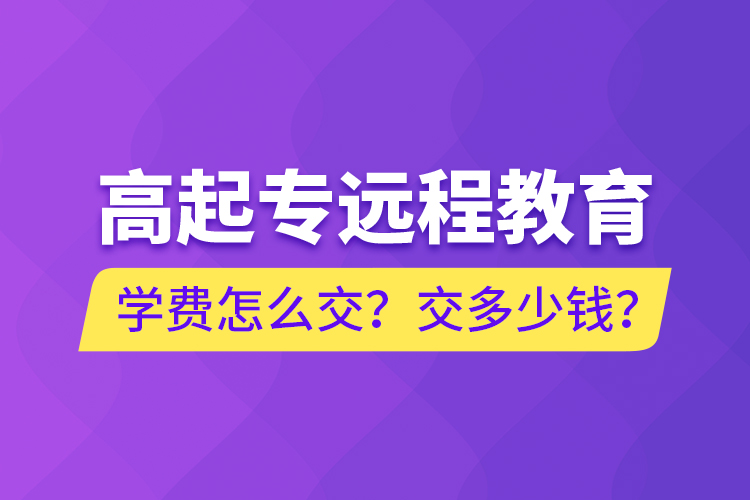 高起专远程教育

学费怎么交？交多少钱？